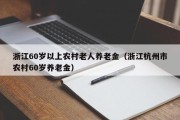 浙江60岁以上农村老人养老金（浙江杭州市农村60岁养老金）